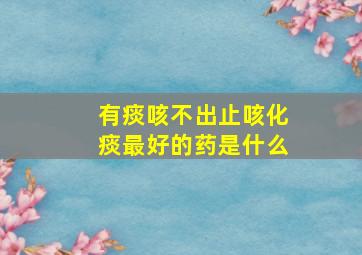 有痰咳不出止咳化痰最好的药是什么